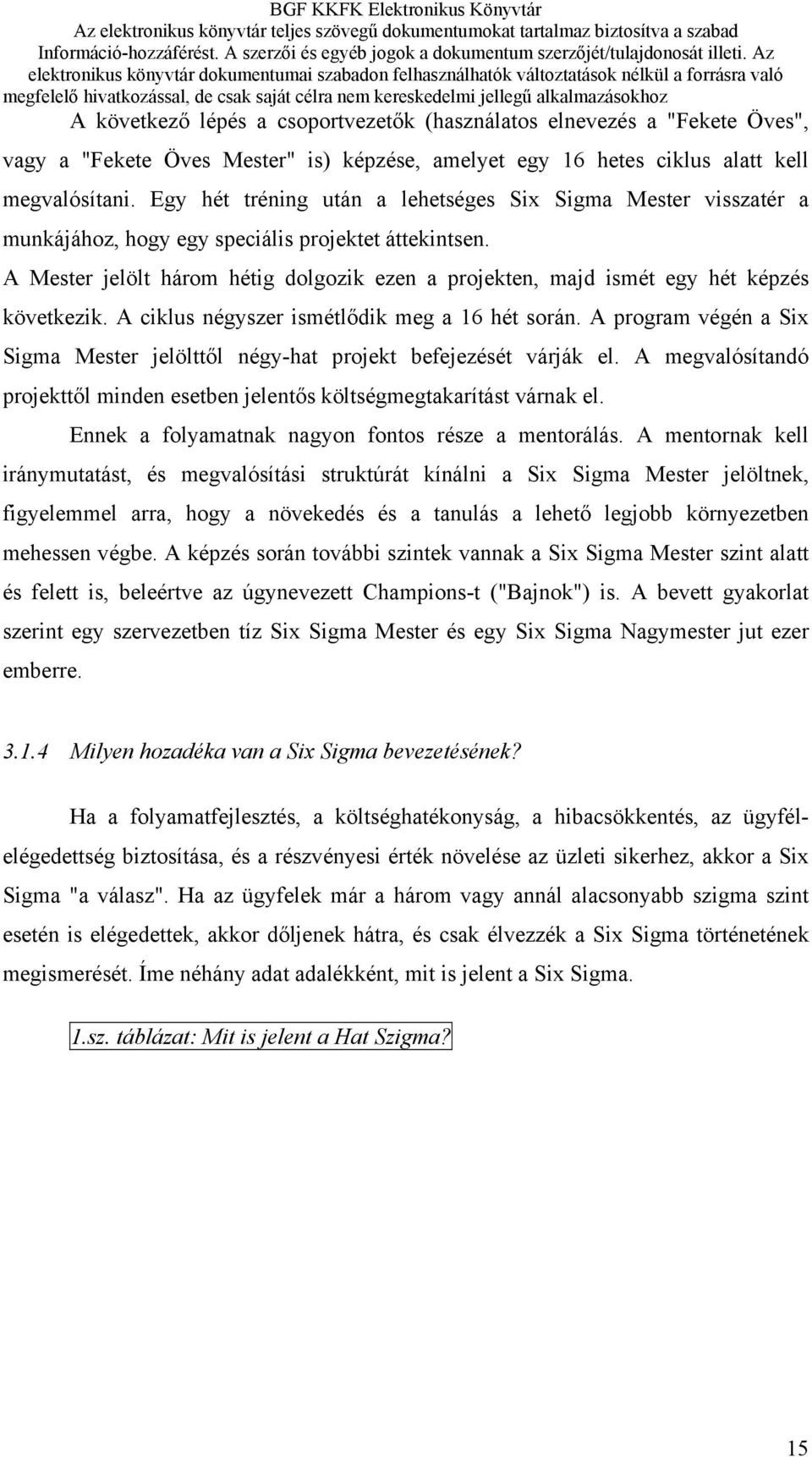 BGF KKFK Elektronikus Könyvtár
Az elektronikus könyvtár teljes szövegű dokumentumokat tartalmaz biztosítva a szabad Információ-hozzáférést. A szerzői és egyéb jogok a dokumentum szerzőjét/tulajdonosát illeti. Az elektronikus könyvtár dokumentumai szabadon felhasználhatók változtatások nélkül a forrásra való megfelelő hivatkozással, de csak saját célra nem kereskedelmi jellegű alkalmazásokhoz

A következő lépés a csoportvezetők (használatos elnevezés a "Fekete Öves", vagy a "Fekete Öves Mester" is) képzése, amelyet egy 16 hetes ciklus alatt kell megvalósítani. Egy hét tréning után a lehetséges Six Sigma Mester visszatér a munkájához, hogy egy speciális projektet áttekintsen.

A Mester jelölt három hétig dolgozik ezen a projekten, majd ismét egy hét képzés következik. A ciklus négyszer ismétlődik meg a 16 hét során. A program végén a Six Sigma Mester jelölttől négy-hat projekt befejezését várják el. A megvalósítandó projekttől minden esetben jelentős költségmegtakarítást várnak el.

Ennek a folyamatnak nagyon fontos része a mentorálás. A mentornak kell iránymutatást, és megvalósítási struktúrát kínálni a Six Sigma Mester jelöltnek, figyelemmel arra, hogy a növekedés és a tanulás a lehető legjobb környezetben mehessen végbe. A képzés során további szintek vannak a Six Sigma Mester szint alatt és felett is, beleértve az úgynevezett Champions-t ("Bajnok") is. A bevett gyakorlat szerint egy szervezetben tíz Six Sigma Mester és egy Six Sigma Nagymester jut ezer emberre.

3.1.4 Milyen hozadéka van a Six Sigma bevezetésének?

Ha a folyamatfejlesztés, a költséghatékonyság, a hibacsökkentés, az ügyfélelégedettség biztosítása, és a részvényesi érték növelése az üzleti sikerhez, akkor a Six Sigma "a válasz". Ha az ügyfelek már a három vagy annál alacsonyabb szigma szint esetén is elégedettek, akkor dőljenek hátra, és csak élvezzék a Six Sigma történetének megismerését. Íme néhány adat adalékként, mit is jelent a Six Sigma.

1.sz. táblázat: Mit is jelent a Hat Szigma?

15